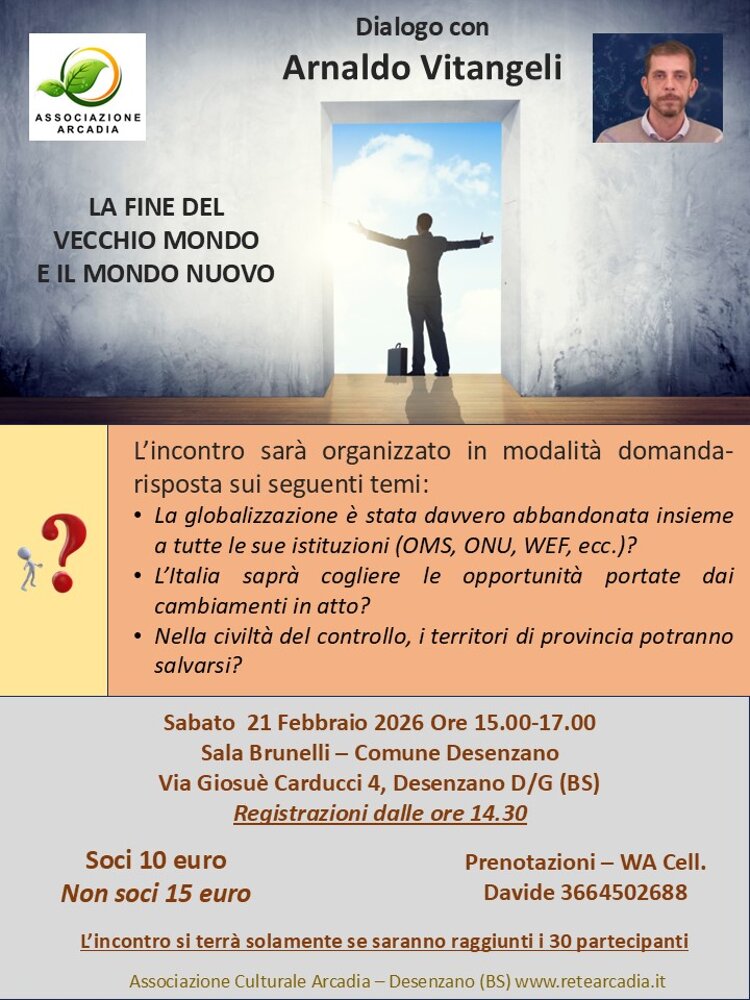 ASSOCIAZIONE ARCADIA

Dialogo con
Arnaldo Vitangeli

LA FINE DEL
VECCHIO MONDO
E IL MONDO NUOVO

L'incontro sarà organizzato in modalità domanda-risposta sui seguenti temi:
• La globalizzazione è stata davvero abbandonata insieme a tutte le sue istituzioni (OMS, ONU, WEF, ecc.)?
• L'Italia saprà cogliere le opportunità portate dai cambiamenti in atto?
• Nella civiltà del controllo, i territori di provincia potranno salvarsi?

Sabato 21 Febbraio 2026 Ore 15.00-17.00
Sala Brunelli – Comune Desenzano
Via Giosuè Carducci 4, Desenzano D/G (BS)
Registrazioni dalle ore 14.30

Soci 10 euro
Non soci 15 euro

Prenotazioni – WA Cell.
Davide 3664502688

L'incontro si terrà solamente se saranno raggiunti i 30 partecipanti

Associazione Culturale Arcadia – Desenzano (BS) www.retearcadia.it